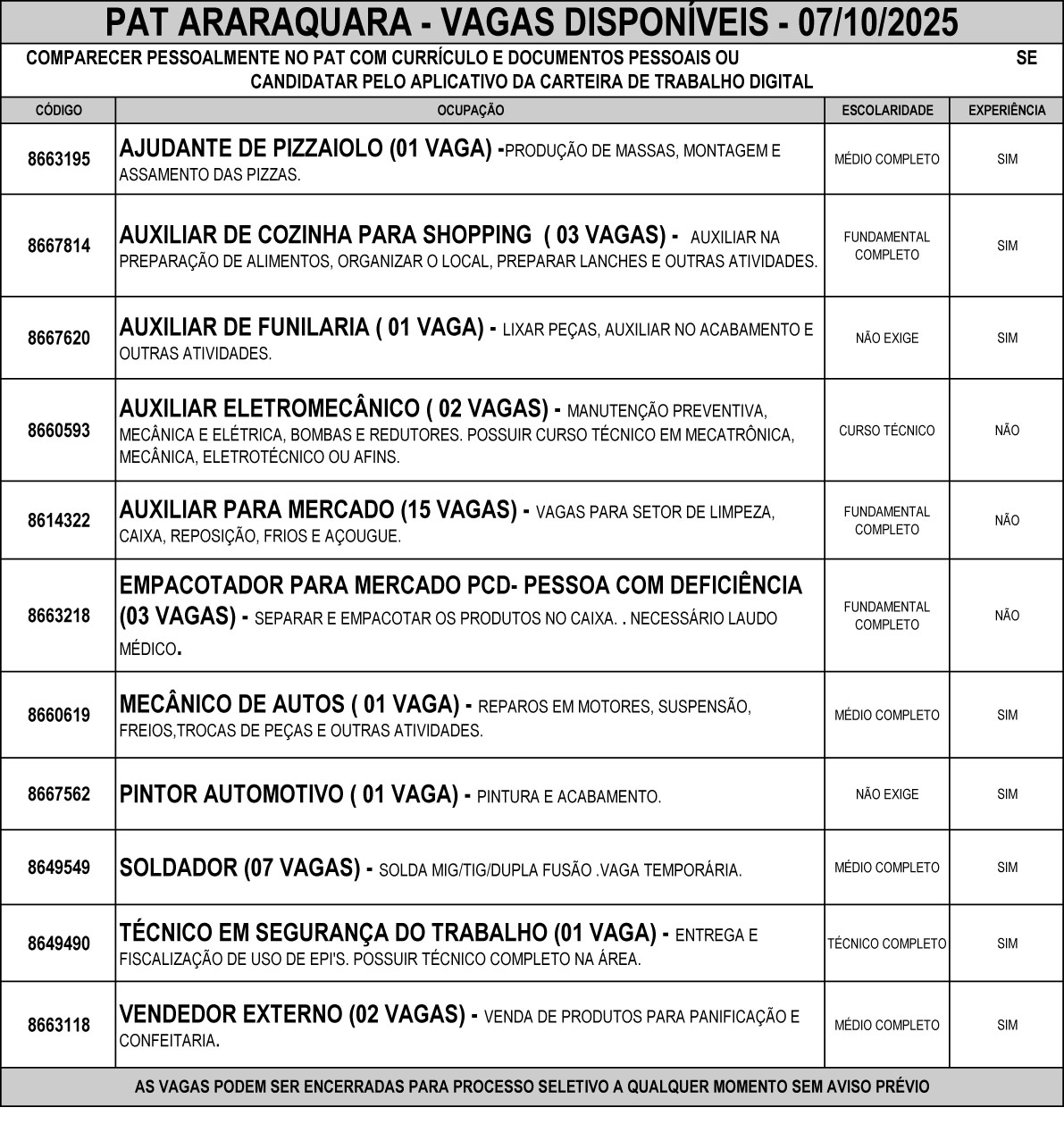 PAT ARARAQUARA - VAGAS DISPONÍVEIS - 07/10/2025

COMPARECER PESSOALMENTE NO PAT COM CURRÍCULO E DOCUMENTOS PESSOAIS OU SE CANDIDATAR PELO APLICATIVO DA CARTEIRA DE TRABALHO DIGITAL

| CÓDIGO | OCUPAÇÃO | ESCOLARIDADE | EXPERIÊNCIA |
|---|---|---|---|
| 8663195 | AJUDANTE DE PIZZAIOLO (01 VAGA) -PRODUÇÃO DE MASSAS, MONTAGEM E ASSAMENTO DAS PIZZAS. | MÉDIO COMPLETO | SIM |
| 8667814 | AUXILIAR DE COZINHA PARA SHOPPING ( 03 VAGAS) - AUXILIAR NA PREPARAÇÃO DE ALIMENTOS, ORGANIZAR O LOCAL, PREPARAR LANCHES E OUTRAS ATIVIDADES. | FUNDAMENTAL COMPLETO | SIM |
| 8667620 | AUXILIAR DE FUNILARIA ( 01 VAGA) - LIXAR PEÇAS, AUXILIAR NO ACABAMENTO E OUTRAS ATIVIDADES. | NÃO EXIGE | SIM |
| 8660593 | AUXILIAR ELETROMECÂNICO ( 02 VAGAS) - MANUTENÇÃO PREVENTIVA, MECÂNICA E ELÉTRICA, BOMBAS E REDUTORES. POSSUIR CURSO TÉCNICO EM MECATRÔNICA, MECÂNICA, ELETROTÉCNICO OU AFINS. | CURSO TÉCNICO | NÃO |
| 8614322 | AUXILIAR PARA MERCADO (15 VAGAS) - VAGAS PARA SETOR DE LIMPEZA, CAIXA, REPOSIÇÃO, FRIOS E AÇOUGUE. | FUNDAMENTAL COMPLETO | NÃO |
| 8663218 | EMPACOTADOR PARA MERCADO PCD- PESSOA COM DEFICIÊNCIA (03 VAGAS) - SEPARAR E EMPACOTAR OS PRODUTOS NO CAIXA. . NECESSÁRIO LAUDO MÉDICO. | FUNDAMENTAL COMPLETO | NÃO |
| 8660619 | MECÂNICO DE AUTOS ( 01 VAGA) - REPAROS EM MOTORES, SUSPENSÃO, FREIOS,TROCAS DE PEÇAS E OUTRAS ATIVIDADES. | MÉDIO COMPLETO | SIM |
| 8667562 | PINTOR AUTOMOTIVO ( 01 VAGA) - PINTURA E ACABAMENTO. | NÃO EXIGE | SIM |
| 8649549 | SOLDADOR (07 VAGAS) - SOLDA MIG/TIG/DUPLA FUSÃO .VAGA TEMPORÁRIA. | MÉDIO COMPLETO | SIM |
| 8649490 | TÉCNICO EM SEGURANÇA DO TRABALHO (01 VAGA) - ENTREGA E FISCALIZAÇÃO DE USO DE EPI'S. POSSUIR TÉCNICO COMPLETO NA ÁREA. | TÉCNICO COMPLETO | SIM |
| 8663118 | VENDEDOR EXTERNO (02 VAGAS) - VENDA DE PRODUTOS PARA PANIFICAÇÃO E CONFEITARIA. | MÉDIO COMPLETO | SIM |

AS VAGAS PODEM SER ENCERRADAS PARA PROCESSO SELETIVO A QUALQUER MOMENTO SEM AVISO PRÉVIO